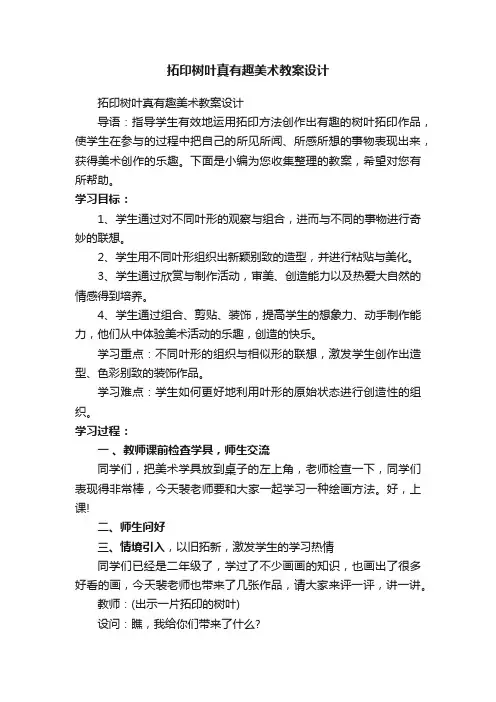 拓印树叶真有趣美术教案设计

拓印树叶真有趣美术教案设计

导语：指导学生有效地运用拓印方法创作出有趣的树叶拓印作品，使学生在参与的过程中把自己的所见所闻、所感所想的事物表现出来，获得美术创作的乐趣。下面是小编为您收集整理的教案，希望对您有所帮助。

学习目标：

1、学生通过对不同叶形的观察与组合，进而与不同的事物进行奇妙的联想。

2、学生用不同叶形组织出新颖别致的造型，并进行粘贴与美化。

3、学生通过欣赏与制作活动，审美、创造能力以及热爱大自然的情感得到培养。

4、学生通过组合、剪贴、装饰，提高学生的想象力、动手制作能力，他们从中体验美术活动的乐趣，创造的快乐。

学习重点：不同叶形的组织与相似形的联想，激发学生创作出造型、色彩别致的装饰作品。

学习难点：学生如何更好地利用叶形的原始状态进行创造性的组织。

学习过程：

一、教师课前检查学具，师生交流

同学们，把美术学具放到桌子的左上角，老师检查一下，同学们表现得非常棒，今天裴老师要和大家一起学习一种绘画方法。好，上课!

二、师生问好

三、情境引入，以旧拓新，激发学生的学习热情

同学们已经是二年级了，学过了不少画画的知识，也画出了很多好看的画，今天裴老师也带来了几张作品，请大家来评一评，讲一讲。

教师：(出示一片拓印的树叶)

设问：瞧，我给你们带来了什么?